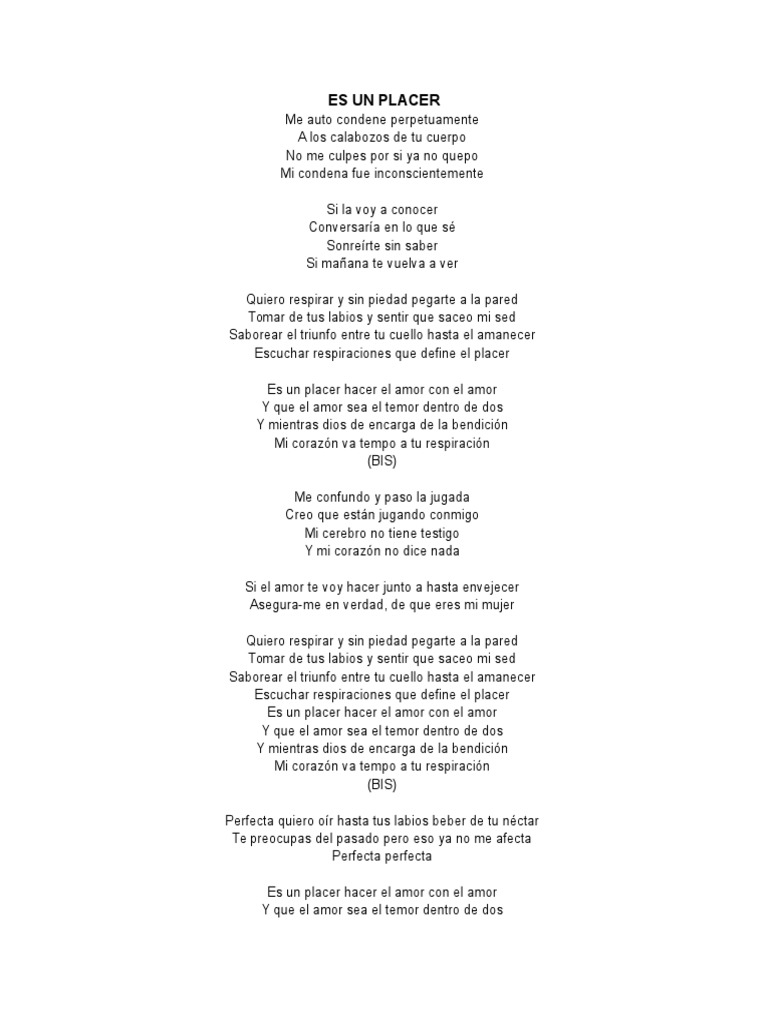 ES UN PLACER
Me auto condene perpetuamente
A los calabozos de tu cuerpo
No me culpes por si ya no quepo
Mi condena fue inconscientemente

Si la voy a conocer
Conversaría en lo que sé
Sonreírte sin saber
Si mañana te vuelva a ver

Quiero respirar y sin piedad pegarte a la pared
Tomar de tus labios y sentir que saceo mi sed
Saborear el triunfo entre tu cuello hasta el amanecer
Escuchar respiraciones que define el placer

Es un placer hacer el amor con el amor
Y que el amor sea el temor dentro de dos
Y mientras dios de encarga de la bendición
Mi corazón va tempo a tu respiración
(BIS)

Me confundo y paso la jugada
Creo que están jugando conmigo
Mi cerebro no tiene testigo
Y mi corazón no dice nada

Si el amor te voy hacer junto a hasta envejecer
Asegura-me en verdad, de que eres mi mujer

Quiero respirar y sin piedad pegarte a la pared
Tomar de tus labios y sentir que saceo mi sed
Saborear el triunfo entre tu cuello hasta el amanecer
Escuchar respiraciones que define el placer
Es un placer hacer el amor con el amor
Y que el amor sea el temor dentro de dos
Y mientras dios de encarga de la bendición
Mi corazón va tempo a tu respiración
(BIS)

Perfecta quiero oír hasta tus labios beber de tu néctar
Te preocupas del pasado pero eso ya no me afecta
Perfecta perfecta

Es un placer hacer el amor con el amor
Y que el amor sea el temor dentro de dos